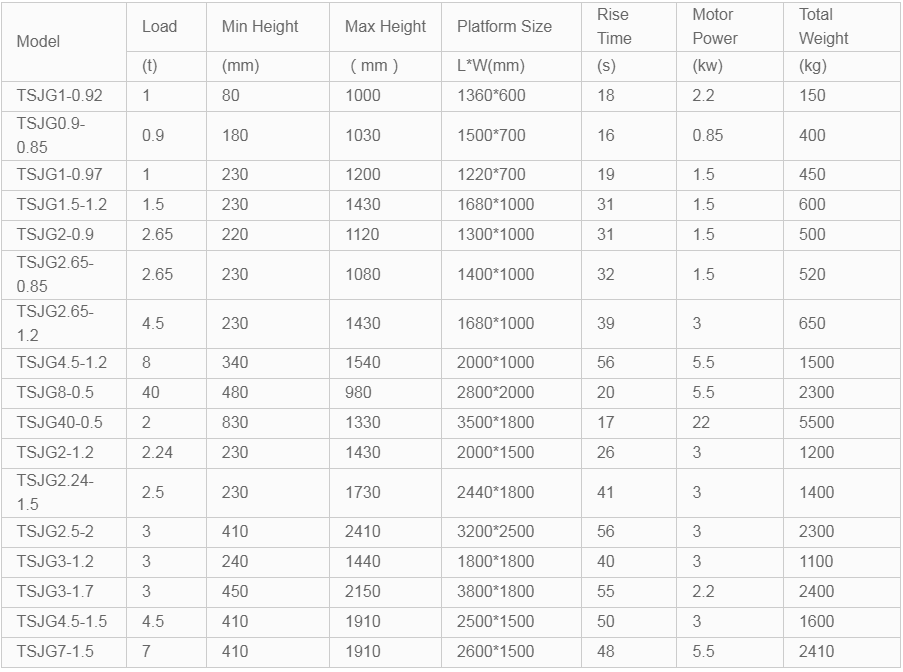 | Model | Load | Min Height | Max Height | Platform Size | Rise Time | Motor Power | Total Weight |
|---|---|---|---|---|---|---|---|
| | (t) | (mm) | ( mm ) | L*W(mm) | (s) | (kw) | (kg) |
| TSJG1-0.92 | 1 | 80 | 1000 | 1360*600 | 18 | 2.2 | 150 |
| TSJG0.9-0.85 | 0.9 | 180 | 1030 | 1500*700 | 16 | 0.85 | 400 |
| TSJG1-0.97 | 1 | 230 | 1200 | 1220*700 | 19 | 1.5 | 450 |
| TSJG1.5-1.2 | 1.5 | 230 | 1430 | 1680*1000 | 31 | 1.5 | 600 |
| TSJG2-0.9 | 2.65 | 220 | 1120 | 1300*1000 | 31 | 1.5 | 500 |
| TSJG2.65-0.85 | 2.65 | 230 | 1080 | 1400*1000 | 32 | 1.5 | 520 |
| TSJG2.65-1.2 | 4.5 | 230 | 1430 | 1680*1000 | 39 | 3 | 650 |
| TSJG4.5-1.2 | 8 | 340 | 1540 | 2000*1000 | 56 | 5.5 | 1500 |
| TSJG8-0.5 | 40 | 480 | 980 | 2800*2000 | 20 | 5.5 | 2300 |
| TSJG40-0.5 | 2 | 830 | 1330 | 3500*1800 | 17 | 22 | 5500 |
| TSJG2-1.2 | 2.24 | 230 | 1430 | 2000*1500 | 26 | 3 | 1200 |
| TSJG2.24-1.5 | 2.5 | 230 | 1730 | 2440*1800 | 41 | 3 | 1400 |
| TSJG2.5-2 | 3 | 410 | 2410 | 3200*2500 | 56 | 3 | 2300 |
| TSJG3-1.2 | 3 | 240 | 1440 | 1800*1800 | 40 | 3 | 1100 |
| TSJG3-1.7 | 3 | 450 | 2150 | 3800*1800 | 55 | 2.2 | 2400 |
| TSJG4.5-1.5 | 4.5 | 410 | 1910 | 2500*1500 | 50 | 3 | 1600 |
| TSJG7-1.5 | 7 | 410 | 1910 | 2600*1500 | 48 | 5.5 | 2410 |